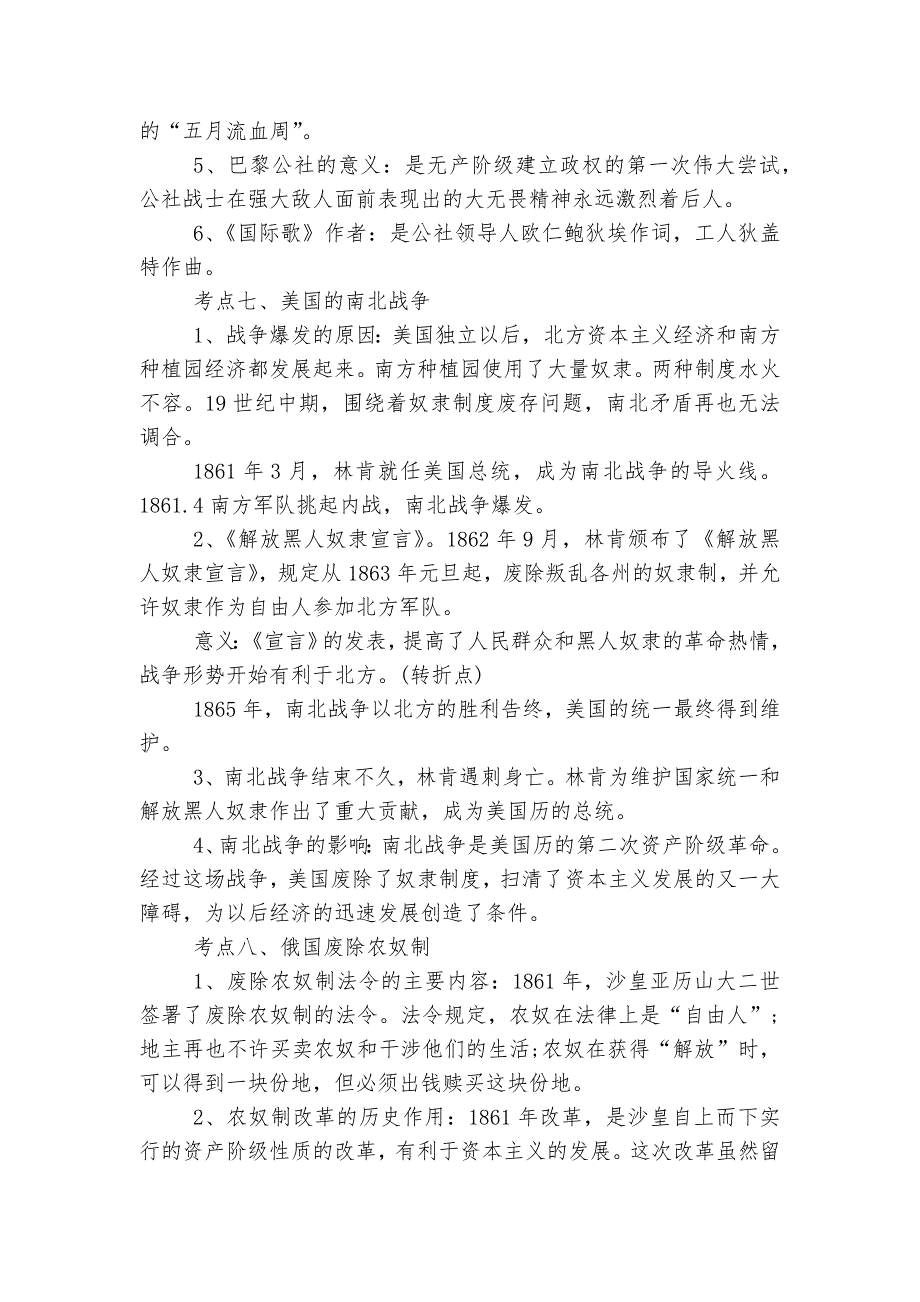 的“五月流血周”。

5、巴黎公社的意义：是无产阶级建立政权的第一次伟大尝试，公社战士在强大敌人面前表现出的大无畏精神永远激烈着后人。

6、《国际歌》作者：是公社领导人欧仁鲍狄埃作词，工人狄盖特作曲。

考点七、美国的南北战争

1、战争爆发的原因：美国独立以后，北方资本主义经济和南方种植园经济都发展起来。南方种植园使用了大量奴隶。两种制度水火不容。19世纪中期，围绕着奴隶制度废存问题，南北矛盾再也无法调合。

1861年3月，林肯就任美国总统，成为南北战争的导火线。1861.4南方军队挑起内战，南北战争爆发。

2、《解放黑人奴隶宣言》。1862年9月，林肯颁布了《解放黑人奴隶宣言》，规定从1863年元旦起，废除叛乱各州的奴隶制，并允许奴隶作为自由人参加北方军队。

意义：《宣言》的发表，提高了人民群众和黑人奴隶的革命热情，战争形势开始有利于北方。(转折点)

1865年，南北战争以北方的胜利告终，美国的统一最终得到维护。

3、南北战争结束不久，林肯遇刺身亡。林肯为维护国家统一和解放黑人奴隶作出了重大贡献，成为美国历的总统。

4、南北战争的影响：南北战争是美国历的第二次资产阶级革命。经过这场战争，美国废除了奴隶制度，扫清了资本主义发展的又一大障碍，为以后经济的迅速发展创造了条件。

考点八、俄国废除农奴制

1、废除农奴制法令的主要内容：1861年，沙皇亚历山大二世签署了废除农奴制的法令。法令规定，农奴在法律上是“自由人”；地主再也不许买卖农奴和干涉他们的生活;农奴在获得“解放”时，可以得到一块份地，但必须出钱赎买这块份地。

2、农奴制改革的历史作用：1861年改革，是沙皇自上而下实行的资产阶级性质的改革，有利于资本主义的发展。这次改革虽然留